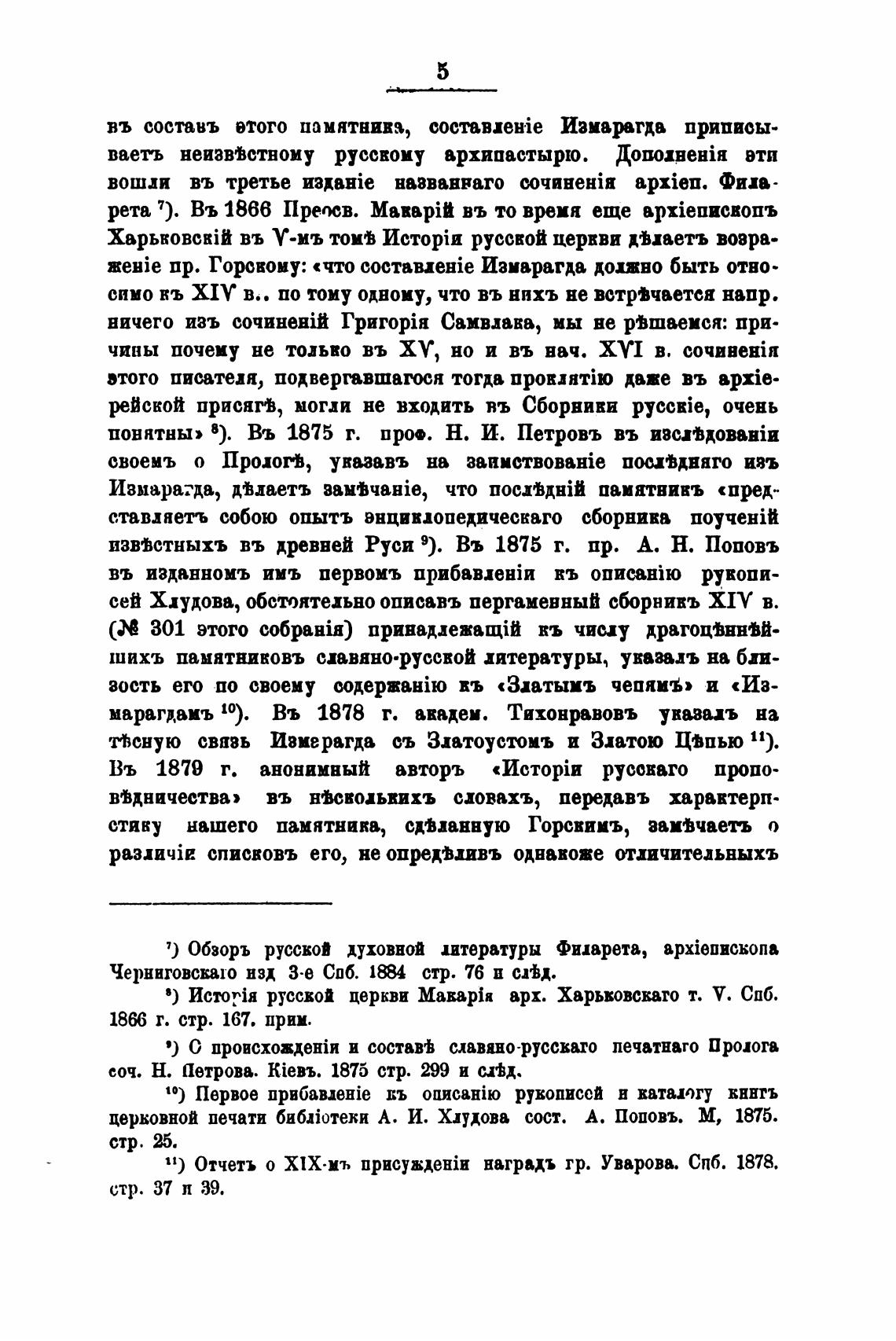 5

въ составъ этого памятника, составленіе Измарагда приписываетъ неизвѣстному русскому архипастырю. Дополненія эти вошли въ третье изданіе названнаго сочиненія архіеп. Филарета $^{7}$). Въ 1866 Преосв. Макарій въ то время еще архіепископъ Харьковскій въ V-мъ томѣ Исторія русской церкви дѣлаетъ возраженіе пр. Горскому: «что составленіе Измарагда должно быть относимо къ XIV в.. по тому одному, что въ нихъ не встрѣчается напр. ничего изъ сочиненій Григорія Самвлака, мы не рѣшаемся: причины почему не только въ XV, но и въ нач. XVI в. сочиненія этого писателя, подвергавшагося тогда проклятію даже въ архіерейской присягѣ, могли не входить въ Сборники русскіе, очень понятны» $^{8}$). Въ 1875 г. проф. Н. И. Петровъ въ изслѣдованіи своемъ о Прологѣ, указавъ на заимствованіе послѣдняго изъ Измарагда, дѣлаетъ замѣчаніе, что послѣдній памятникъ «представляетъ собою опытъ энциклопедическаго сборника поученій извѣстныхъ въ древней Руси $^{9}$). Въ 1875 г. пр. А. Н. Поповъ въ изданномъ имъ первомъ прибавленіи къ описанію рукописей Хлудова, обстоятельно описавъ пергаменный сборникъ XIV в. (№ 301 этого собранія) принадлежащій къ числу драгоцѣннѣйшихъ памятниковъ славяно-русской литературы, указалъ на близость его по своему содержанію къ «Златымъ чепямъ» и «Измарагдамъ $^{10}$). Въ 1878 г. академ. Тихонравовъ указалъ на тѣсную связь Измарагда съ Златоустомъ и Златою Цѣпью $^{11}$). Въ 1879 г. анонимный авторъ «Исторіи русскаго проповѣдничества» въ нѣсколькихъ словахъ, передавъ характеристику нашего памятника, сдѣланную Горскимъ, замѣчаетъ о различіи списковъ его, не опредѣливъ однакоже отличительныхъ

$^{7}$) Обзоръ русской духовной литературы Филарета, архіепископа Черниговскаго изд 3-е Спб. 1884 стр. 76 и слѣд.

$^{8}$) Исторія русской церкви Макарія арх. Харьковскаго т. V. Спб. 1866 г. стр. 167. прим.

$^{9}$) О происхожденіи и составѣ славяно-русскаго печатнаго Пролога соч. Н. Петрова. Кіевъ. 1875 стр. 299 и слѣд.

$^{10}$) Первое прибавленіе къ описанію рукописей и каталогу книгъ церковной печати библіотеки А. И. Хлудова сост. А. Поповъ. М, 1875. стр. 25.

$^{11}$) Отчетъ о XIX-мъ присужденіи наградъ гр. Уварова. Спб. 1878. стр. 37 и 39.